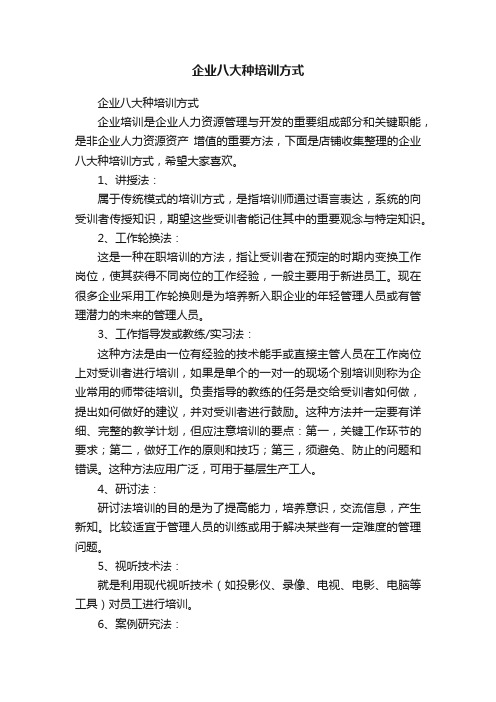 企业八大种培训方式

企业八大种培训方式

企业培训是企业人力资源管理与开发的重要组成部分和关键职能，是非企业人力资源资产 增值的重要方法，下面是店铺收集整理的企业八大种培训方式，希望大家喜欢。

1、讲授法：

属于传统模式的培训方式，是指培训师通过语言表达，系统的向受训者传授知识，期望这些受训者能记住其中的重要观念与特定知识。

2、工作轮换法：

这是一种在职培训的方法，指让受训者在预定的时期内变换工作岗位，使其获得不同岗位的工作经验，一般主要用于新进员工。现在很多企业采用工作轮换则是为培养新入职企业的年轻管理人员或有管理潜力的未来的管理人员。

3、工作指导发或教练/实习法：

这种方法是由一位有经验的技术能手或直接主管人员在工作岗位上对受训者进行培训，如果是单个的一对一的现场个别培训则称为企业常用的师带徒培训。负责指导的教练的任务是交给受训者如何做，提出如何做好的建议，并对受训者进行鼓励。这种方法并一定要有详细、完整的教学计划，但应注意培训的要点：第一，关键工作环节的要求；第二，做好工作的原则和技巧；第三，须避免、防止的问题和错误。这种方法应用广泛，可用于基层生产工人。

4、研讨法：

研讨法培训的目的是为了提高能力，培养意识，交流信息，产生新知。比较适宜于管理人员的训练或用于解决某些有一定难度的管理问题。

5、视听技术法：

就是利用现代视听技术（如投影仪、录像、电视、电影、电脑等工具）对员工进行培训。

6、案例研究法：